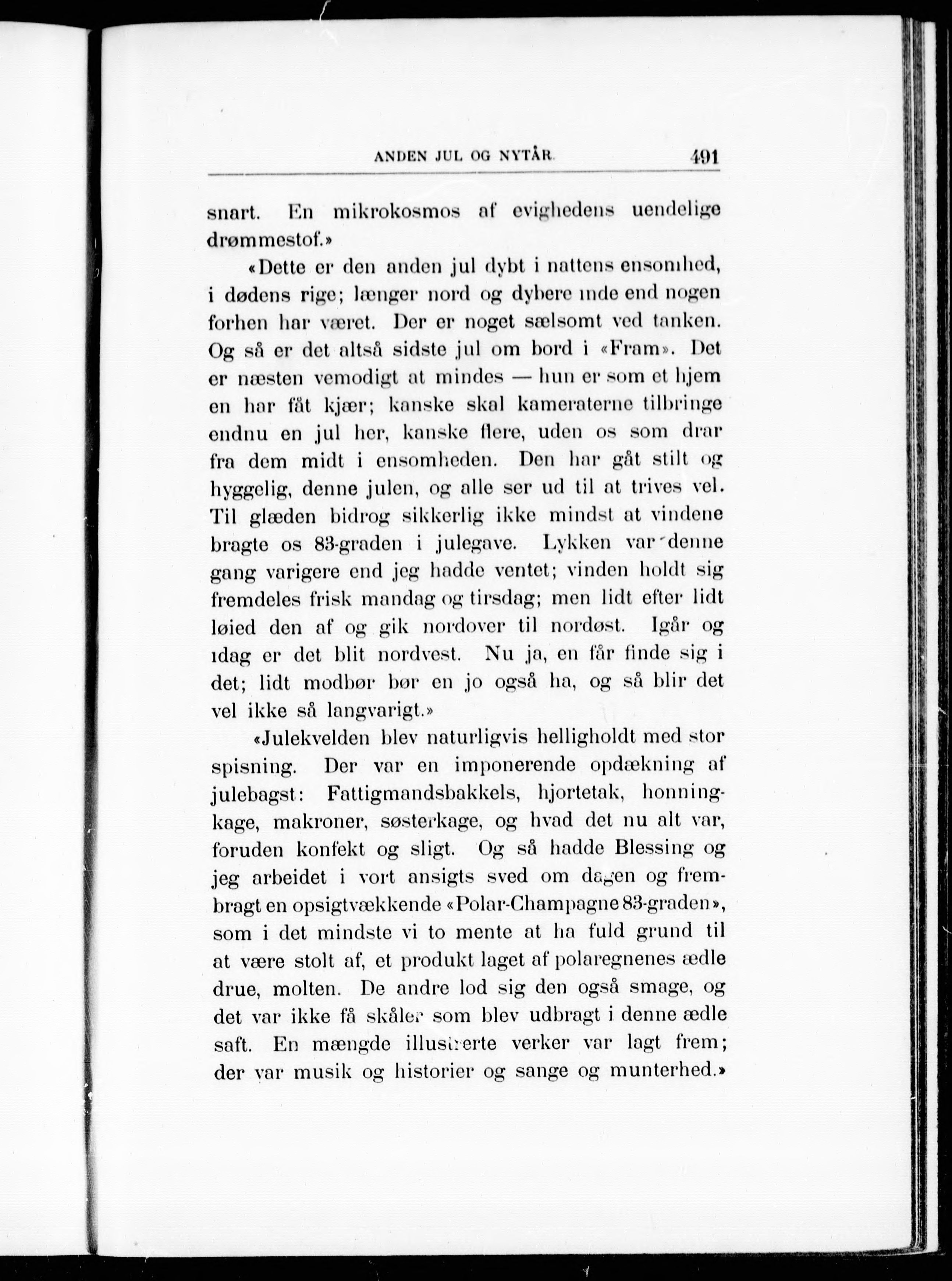 ANDEN JUL OG NYTÅR. 491

snart. En mikrokosmos af evighedens uendelige drømmestof.»

«Dette er den anden jul dybt i nattens ensomhed, i dødens rige; længer nord og dybere inde end nogen forhen har været. Der er noget sælsomt ved tanken. Og så er det altså sidste jul om bord i «Fram». Det er næsten vemodigt at mindes — hun er som et hjem en har fåt kjær; kanske skal kameraterne tilbringe endnu en jul her, kanske flere, uden os som drar fra dem midt i ensomheden. Den har gåt stilt og hyggelig, denne julen, og alle ser ud til at trives vel. Til glæden bidrog sikkerlig ikke mindst at vindene bragte os 83-graden i julegave. Lykken var denne gang varigere end jeg hadde ventet; vinden holdt sig fremdeles frisk mandag og tirsdag; men lidt efter lidt løied den af og gik nordover til nordøst. Igår og idag er det blit nordvest. Nu ja, en får finde sig i det; lidt modbør bør en jo også ha, og så blir det vel ikke så langvarigt.»

«Julekvelden blev naturligvis helligholdt med stor spisning. Der var en imponerende opdækning af julebagst: Fattigmandsbakkels, hjortetak, honningkage, makroner, søsterkage, og hvad det nu alt var, foruden konfekt og sligt. Og så hadde Blessing og jeg arbeidet i vort ansigts sved om dagen og frembragt en opsigtvækkende «Polar-Champagne 83-graden», som i det mindste vi to mente at ha fuld grund til at være stolt af, et produkt laget af polaregnenes ædle drue, molten. De andre lod sig den også smage, og det var ikke få skåler som blev udbragt i denne ædle saft. En mængde illustrerte verker var lagt frem; der var musik og historier og sange og munterhed.»